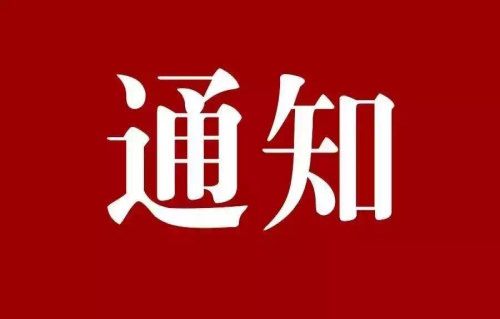 通知